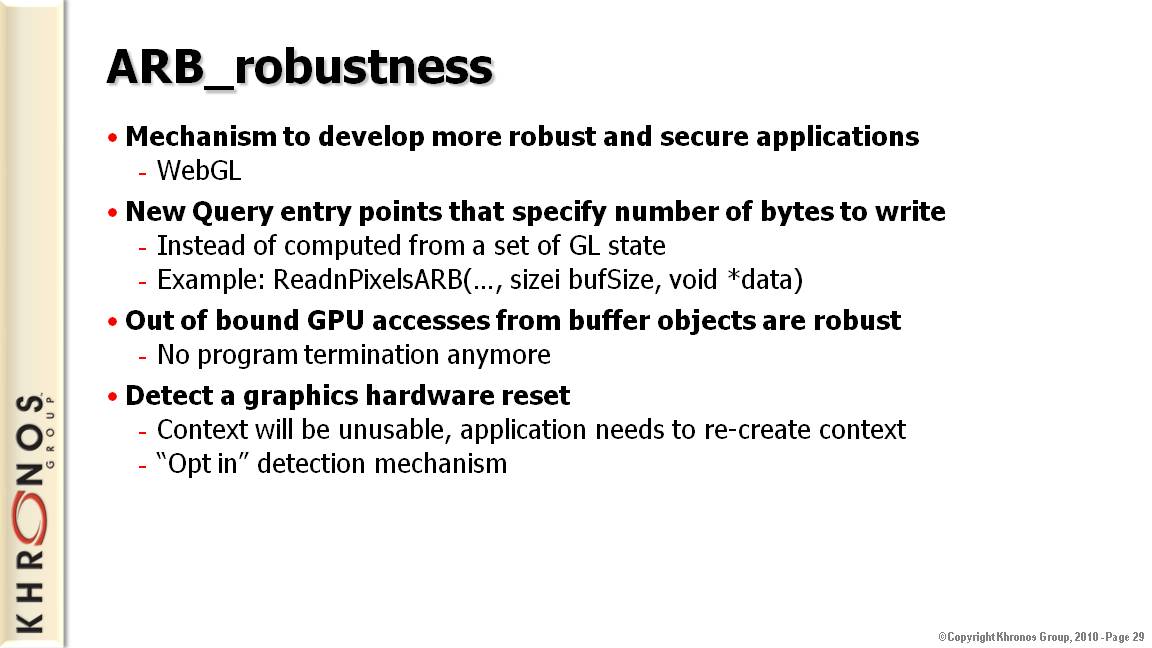 ARB_robustness

• Mechanism to develop more robust and secure applications
- WebGL

• New Query entry points that specify number of bytes to write
- Instead of computed from a set of GL state
- Example: ReadnPixelsARB(..., sizei bufSize, void *data)

• Out of bound GPU accesses from buffer objects are robust
- No program termination anymore

• Detect a graphics hardware reset
- Context will be unusable, application needs to re-create context
- "Opt in" detection mechanism

KHRONOS GROUP

©Copyright Khronos Group, 2010 - Page 29